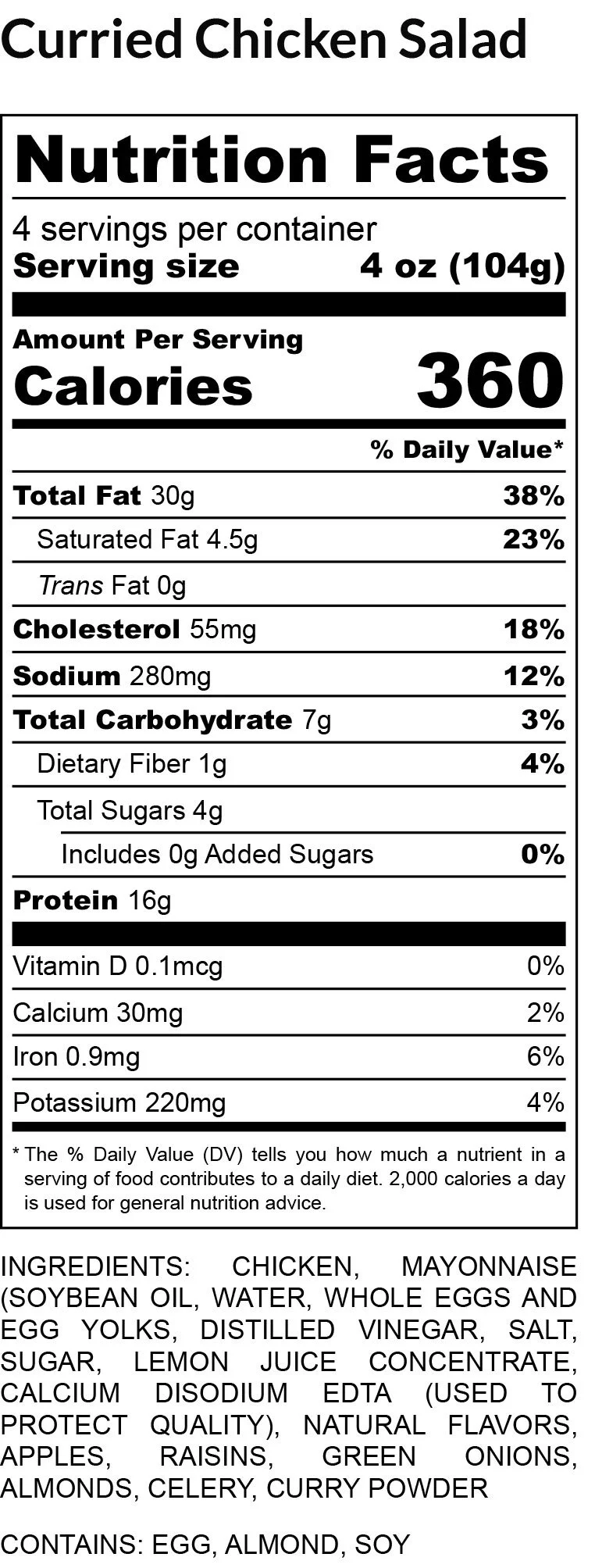 Curried Chicken Salad

Nutrition Facts

4 servings per container
Serving size 4 oz (104g)

Amount Per Serving
Calories 360

% Daily Value*

Total Fat 30g 38%
Saturated Fat 4.5g 23%
Trans Fat 0g
Cholesterol 55mg 18%
Sodium 280mg 12%
Total Carbohydrate 7g 3%
Dietary Fiber 1g 4%
Total Sugars 4g
Includes 0g Added Sugars 0%
Protein 16g

Vitamin D 0.1mcg 0%
Calcium 30mg 2%
Iron 0.9mg 6%
Potassium 220mg 4%

* The % Daily Value (DV) tells you how much a nutrient in a serving of food contributes to a daily diet. 2,000 calories a day is used for general nutrition advice.

INGREDIENTS: CHICKEN, MAYONNAISE (SOYBEAN OIL, WATER, WHOLE EGGS AND EGG YOLKS, DISTILLED VINEGAR, SALT, SUGAR, LEMON JUICE CONCENTRATE, CALCIUM DISODIUM EDTA (USED TO PROTECT QUALITY), NATURAL FLAVORS, APPLES, RAISINS, GREEN ONIONS, ALMONDS, CELERY, CURRY POWDER

CONTAINS: EGG, ALMOND, SOY